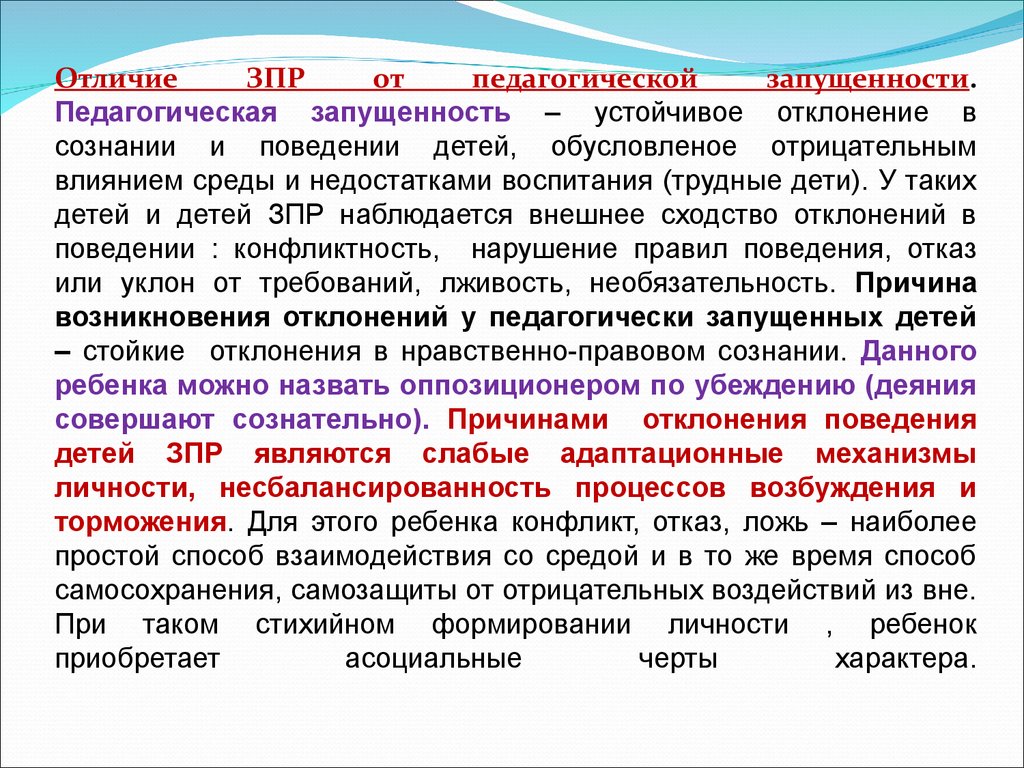 Отличие ЗПР от педагогической запущенности. Педагогическая запущенность – устойчивое отклонение в сознании и поведении детей, обусловленое отрицательным влиянием среды и недостатками воспитания (трудные дети). У таких детей и детей ЗПР наблюдается внешнее сходство отклонений в поведении : конфликтность, нарушение правил поведения, отказ или уклон от требований, лживость, необязательность. Причина возникновения отклонений у педагогически запущенных детей – стойкие отклонения в нравственно-правовом сознании. Данного ребенка можно назвать оппозиционером по убеждению (деяния совершают сознательно). Причинами отклонения поведения детей ЗПР являются слабые адаптационные механизмы личности, несбалансированность процессов возбуждения и торможения. Для этого ребенка конфликт, отказ, ложь – наиболее простой способ взаимодействия со средой и в то же время способ самосохранения, самозащиты от отрицательных воздействий из вне. При таком стихийном формировании личности , ребенок приобретает асоциальные черты характера.